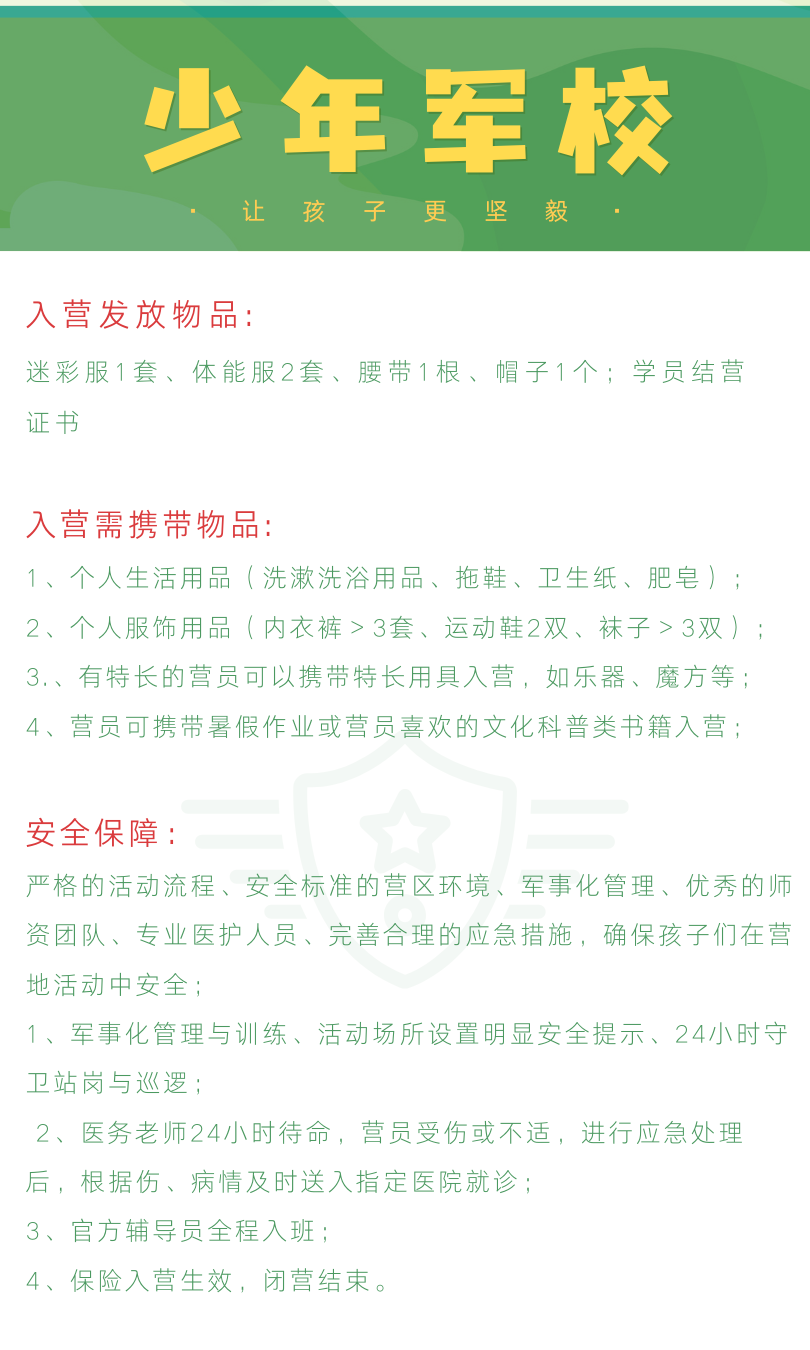 少年军校

· 让孩子更坚毅 ·

入营发放物品:

迷彩服1套、体能服2套、腰带1根、帽子1个；学员结营证书

入营需携带物品:

1、个人生活用品（洗漱洗浴用品、拖鞋、卫生纸、肥皂）；

2、个人服饰用品（内衣裤＞3套、运动鞋2双、袜子＞3双）；

3.、有特长的营员可以携带特长用具入营，如乐器、魔方等；

4、营员可携带暑假作业或营员喜欢的文化科普类书籍入营；

安全保障：

严格的活动流程、安全标准的营区环境、军事化管理、优秀的师资团队、专业医护人员、完善合理的应急措施，确保孩子们在营地活动中安全；

1、军事化管理与训练、活动场所设置明显安全提示、24小时守卫站岗与巡逻；

2、医务老师24小时待命，营员受伤或不适，进行应急处理后，根据伤、病情及时送入指定医院就诊；

3、官方辅导员全程入班；

4、保险入营生效，闭营结束。